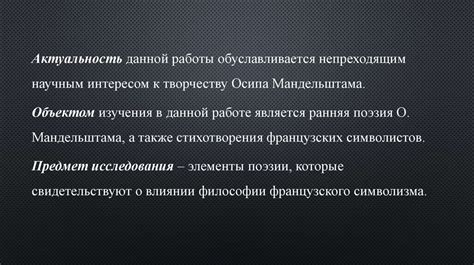 Актуальность данной работы обуславливается непреходящим научным интересом к творчеству Осипа Мандельштама.

Объектом изучения в данной работе является ранняя поэзия О. Мандельштама, а также стихотворения французских символистов.

Предмет исследования – элементы поэзии, которые свидетельствуют о влиянии философии французского символизма.